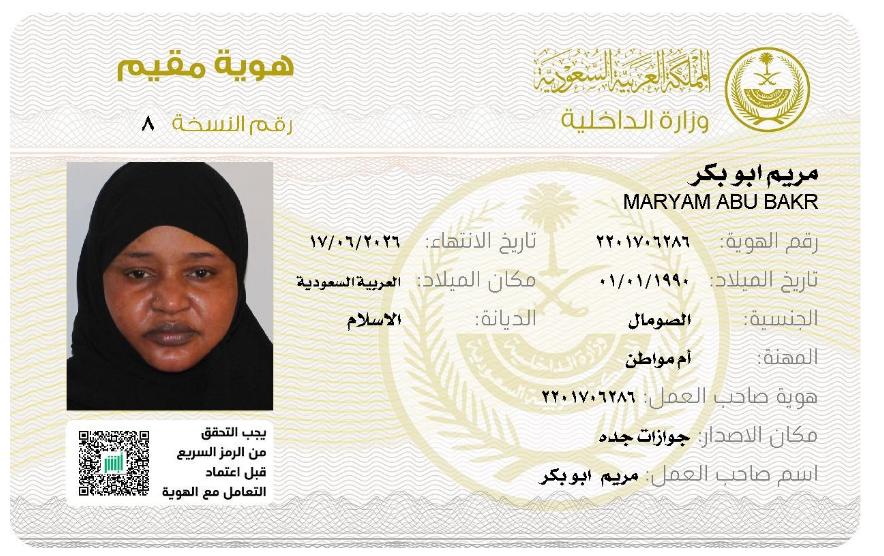 المملكة العربية السعودية
وزارة الداخلية

هوية مقيم
رقم النسخة ٨

مريم ابو بكر
MARYAM ABU BAKR

رقم الهوية: ٢٢٠١٧٠٦٢٨٦
تاريخ الانتهاء: ١٧/٠٦/٢٠٢٦
تاريخ الميلاد: ٠١/٠١/١٩٩٠
مكان الميلاد: العربية السعودية
الجنسية: الصومال
الديانة: الاسلام
المهنة: أم مواطن
هوية صاحب العمل: ٢٢٠١٧٠٦٢٨٦
مكان الاصدار: جوازات جده
اسم صاحب العمل: مريم ابو بكر

يجب التحقق
من الرمز السريع
قبل اعتماد
التعامل مع الهوية